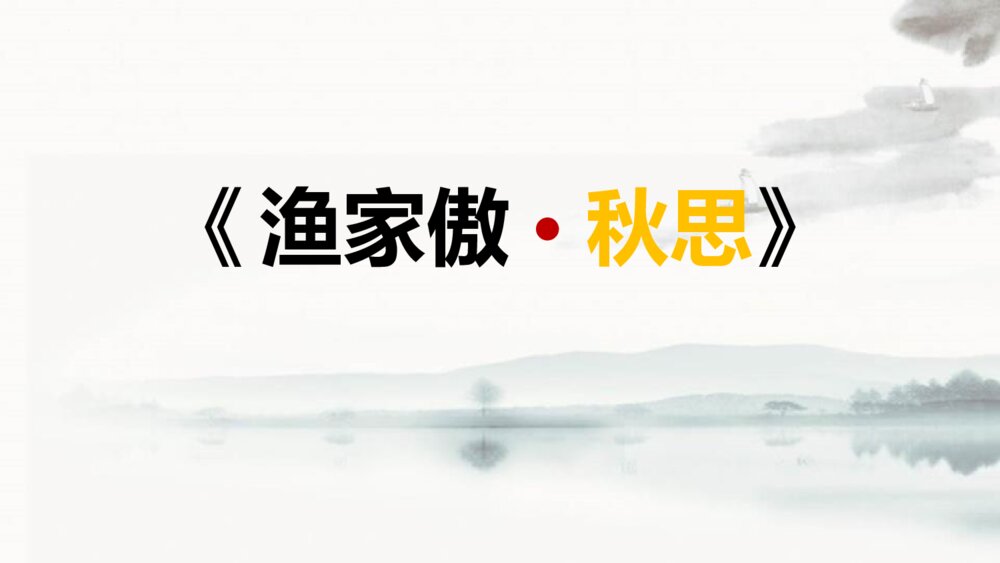 《渔家傲·秋思》